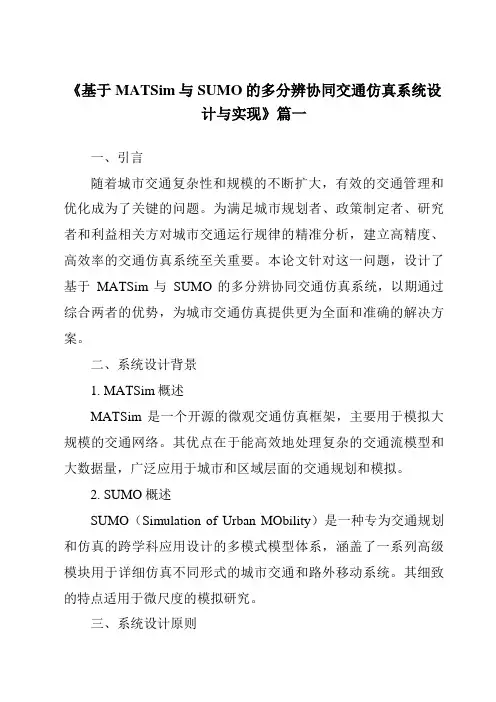 《基于 MATSim 与 SUMO 的多分辨协同交通仿真系统设计与实现》篇一

一、引言

随着城市交通复杂性和规模的不断扩大，有效的交通管理和优化成为了关键的问题。为满足城市规划者、政策制定者、研究者和利益相关方对城市交通运行规律的精准分析，建立高精度、高效率的交通仿真系统至关重要。本论文针对这一问题，设计了基于 MATSim 与 SUMO 的多分辨协同交通仿真系统，以期通过综合两者的优势，为城市交通仿真提供更为全面和准确的解决方案。

二、系统设计背景

1. MATSim 概述

MATSim 是一个开源的微观交通仿真框架，主要用于模拟大规模的交通网络。其优点在于能高效地处理复杂的交通流模型和大数据量，广泛应用于城市和区域层面的交通规划和模拟。

2. SUMO 概述

SUMO（Simulation of Urban MObility）是一种专为交通规划和仿真的跨学科应用设计的多模式模型体系，涵盖了一系列高级模块用于详细仿真不同形式的城市交通和路外移动系统。其细致的特点适用于微尺度的模拟研究。

三、系统设计原则